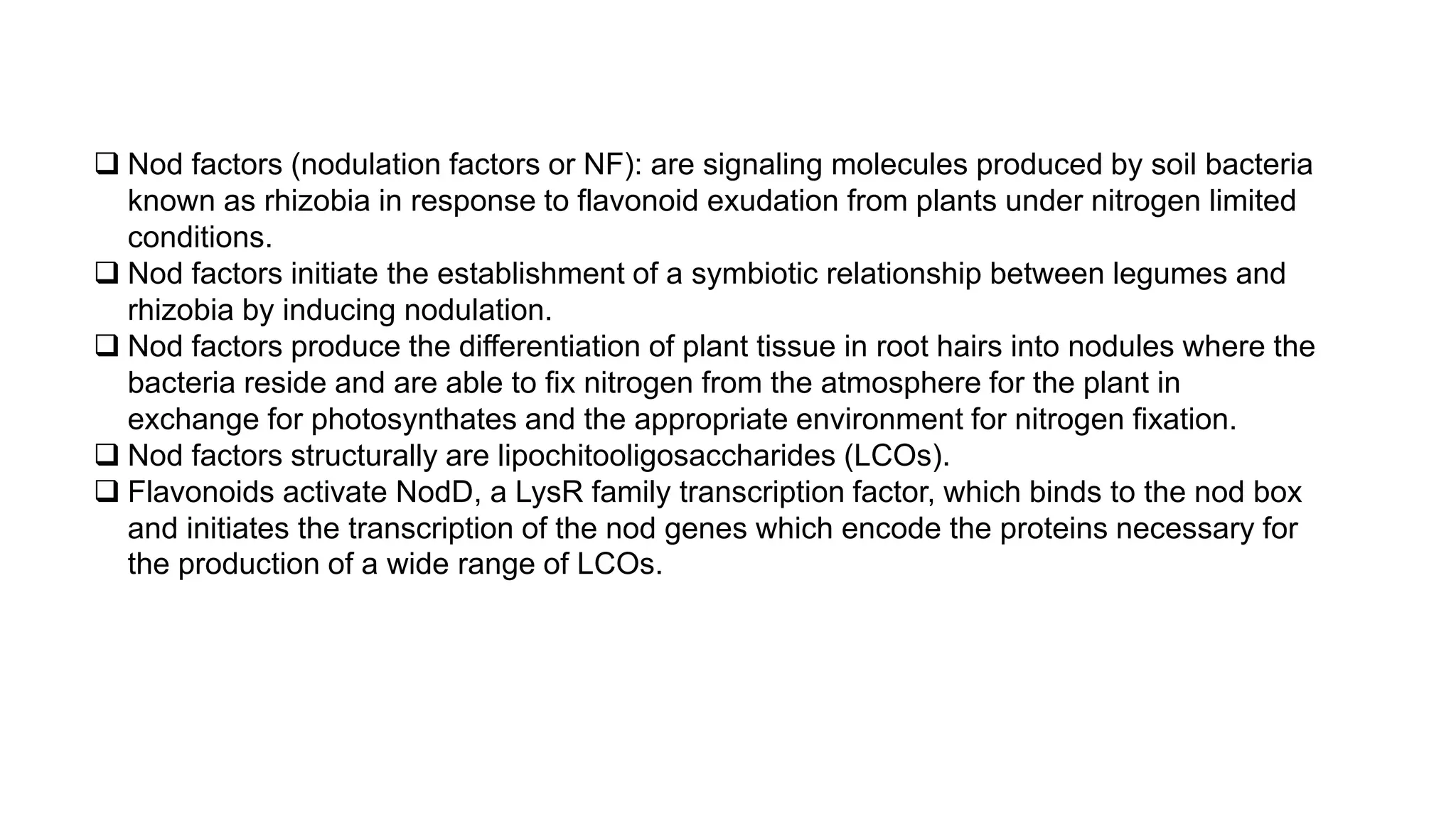 ❑ Nod factors (nodulation factors or NF): are signaling molecules produced by soil bacteria known as rhizobia in response to flavonoid exudation from plants under nitrogen limited conditions.

❑ Nod factors initiate the establishment of a symbiotic relationship between legumes and rhizobia by inducing nodulation.

❑ Nod factors produce the differentiation of plant tissue in root hairs into nodules where the bacteria reside and are able to fix nitrogen from the atmosphere for the plant in exchange for photosynthates and the appropriate environment for nitrogen fixation.

❑ Nod factors structurally are lipochitooligosaccharides (LCOs).

❑ Flavonoids activate NodD, a LysR family transcription factor, which binds to the nod box and initiates the transcription of the nod genes which encode the proteins necessary for the production of a wide range of LCOs.